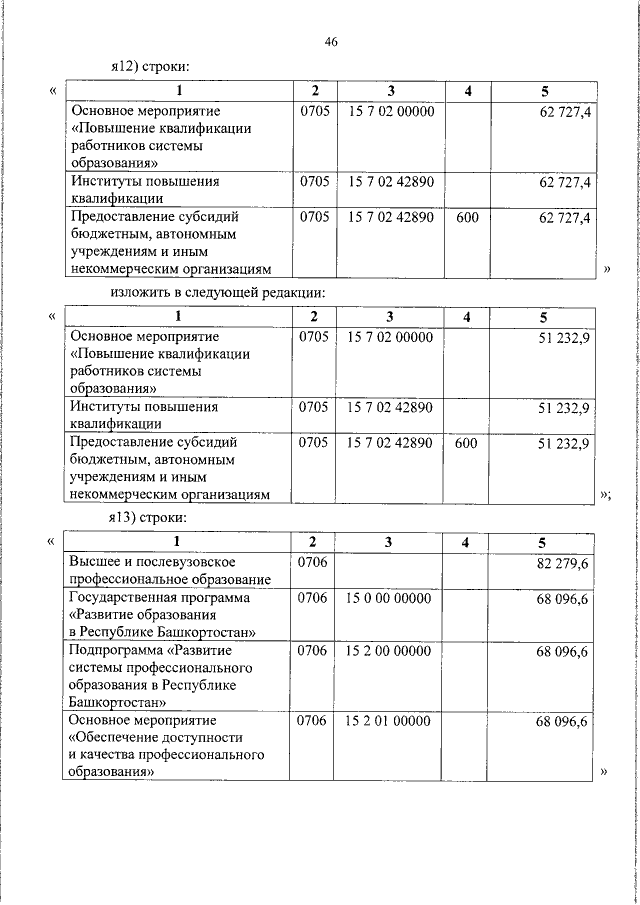 46

я12) строки:

«

| 1 | 2 | 3 | 4 | 5 |
|---|---|---|---|---|
| Основное мероприятие «Повышение квалификации работников системы образования» | 0705 | 15 7 02 00000 | | 62 727,4 |
| Институты повышения квалификации | 0705 | 15 7 02 42890 | | 62 727,4 |
| Предоставление субсидий бюджетным, автономным учреждениям и иным некоммерческим организациям | 0705 | 15 7 02 42890 | 600 | 62 727,4 |

»

изложить в следующей редакции:

«

| 1 | 2 | 3 | 4 | 5 |
|---|---|---|---|---|
| Основное мероприятие «Повышение квалификации работников системы образования» | 0705 | 15 7 02 00000 | | 51 232,9 |
| Институты повышения квалификации | 0705 | 15 7 02 42890 | | 51 232,9 |
| Предоставление субсидий бюджетным, автономным учреждениям и иным некоммерческим организациям | 0705 | 15 7 02 42890 | 600 | 51 232,9 |

»;

я13) строки:

«

| 1 | 2 | 3 | 4 | 5 |
|---|---|---|---|---|
| Высшее и послевузовское профессиональное образование | 0706 | | | 82 279,6 |
| Государственная программа «Развитие образования в Республике Башкортостан» | 0706 | 15 0 00 00000 | | 68 096,6 |
| Подпрограмма «Развитие системы профессионального образования в Республике Башкортостан» | 0706 | 15 2 00 00000 | | 68 096,6 |
| Основное мероприятие «Обеспечение доступности и качества профессионального образования» | 0706 | 15 2 01 00000 | | 68 096,6 |

»